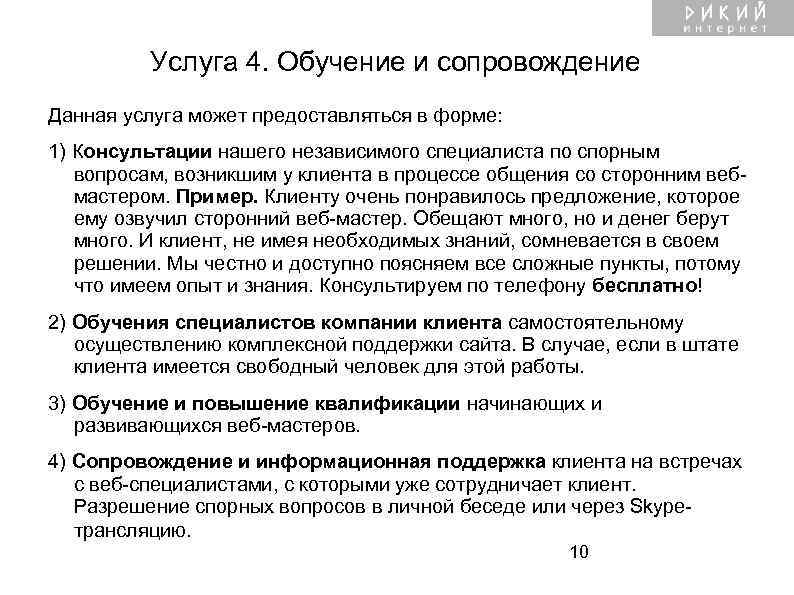 ДИКИЙ интернет

Услуга 4. Обучение и сопровождение

Данная услуга может предоставляться в форме:

1) Консультации нашего независимого специалиста по спорным вопросам, возникшим у клиента в процессе общения со сторонним веб-мастером. Пример. Клиенту очень понравилось предложение, которое ему озвучил сторонний веб-мастер. Обещают много, но и денег берут много. И клиент, не имея необходимых знаний, сомневается в своем решении. Мы честно и доступно поясняем все сложные пункты, потому что имеем опыт и знания. Консультируем по телефону бесплатно!

2) Обучения специалистов компании клиента самостоятельному осуществлению комплексной поддержки сайта. В случае, если в штате клиента имеется свободный человек для этой работы.

3) Обучение и повышение квалификации начинающих и развивающихся веб-мастеров.

4) Сопровождение и информационная поддержка клиента на встречах с веб-специалистами, с которыми уже сотрудничает клиент. Разрешение спорных вопросов в личной беседе или через Skype-трансляцию.

10